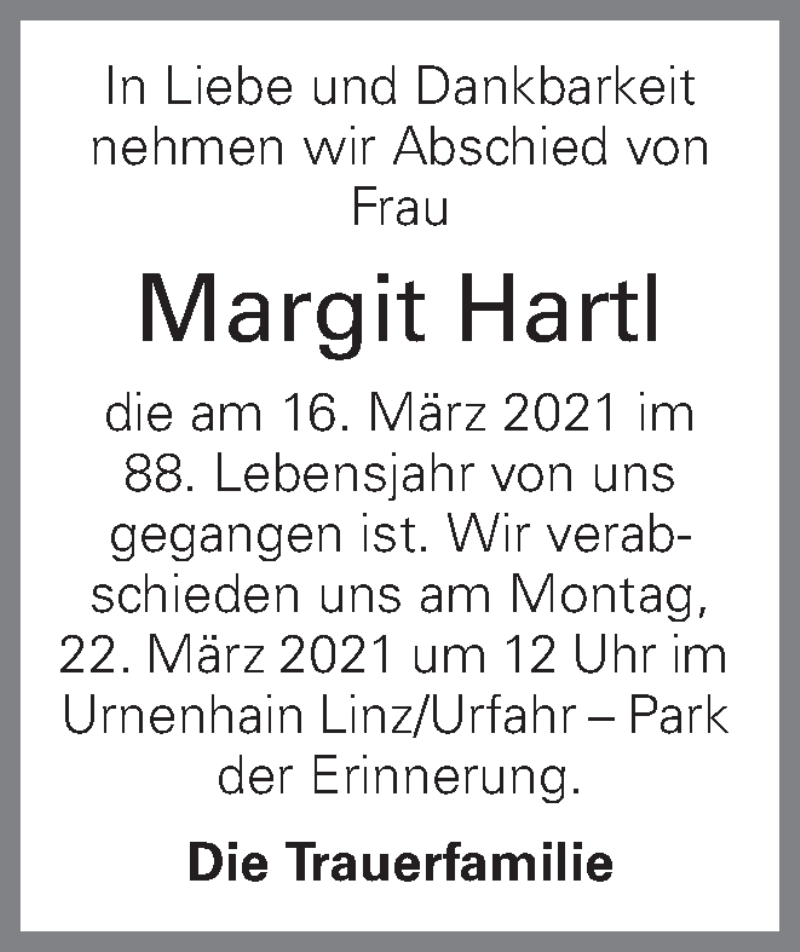 In Liebe und Dankbarkeit nehmen wir Abschied von Frau

Margit Hartl

die am 16. März 2021 im 88. Lebensjahr von uns gegangen ist. Wir verabschieden uns am Montag, 22. März 2021 um 12 Uhr im Urnenhain Linz/Urfahr – Park der Erinnerung.

Die Trauerfamilie